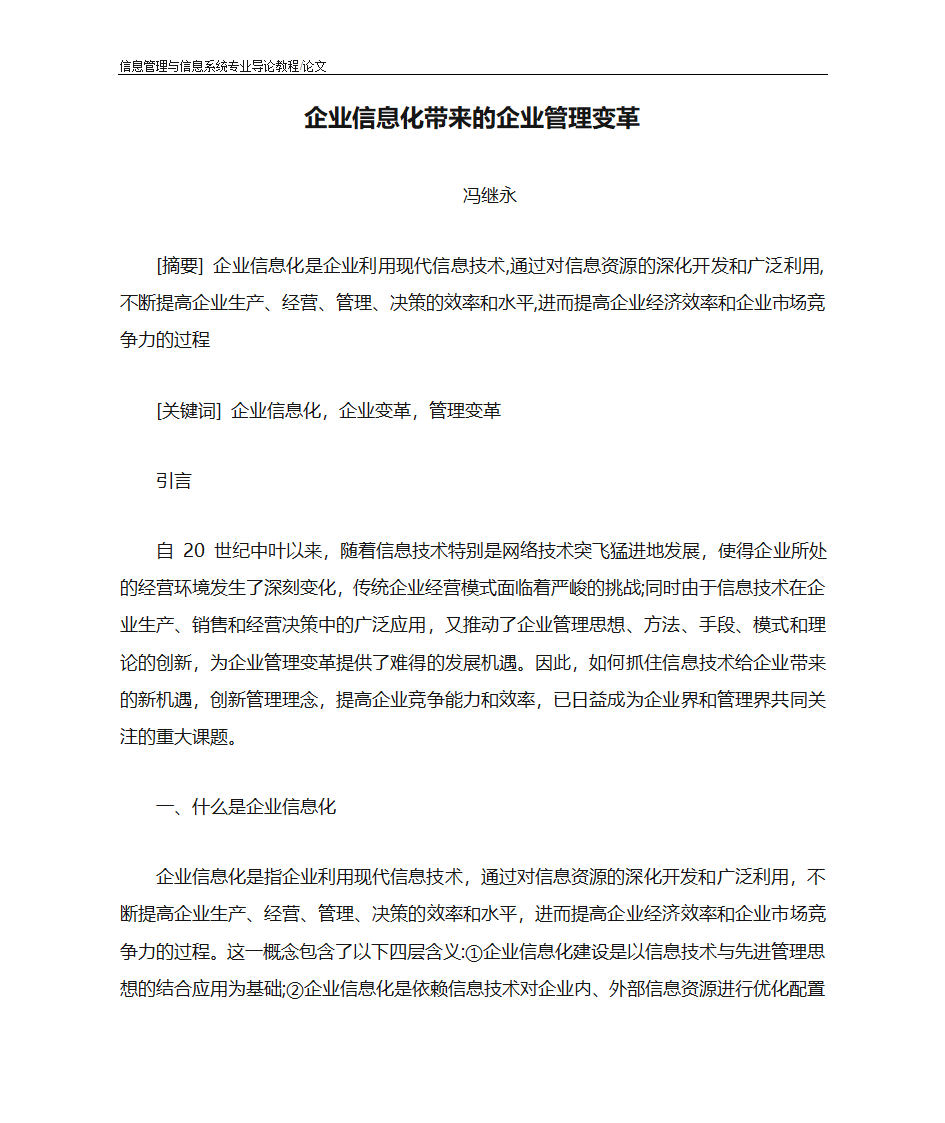 信息管理与信息系统专业导论教程 论文

企业信息化带来的企业管理变革

冯继永

[摘要] 企业信息化是企业利用现代信息技术,通过对信息资源的深化开发和广泛利用,不断提高企业生产、经营、管理、决策的效率和水平,进而提高企业经济效率和企业市场竞争力的过程

[关键词] 企业信息化，企业变革，管理变革

引言

自 20 世纪中叶以来，随着信息技术特别是网络技术突飞猛进地发展，使得企业所处的经营环境发生了深刻变化，传统企业经营模式面临着严峻的挑战;同时由于信息技术在企业生产、销售和经营决策中的广泛应用，又推动了企业管理思想、方法、手段、模式和理论的创新，为企业管理变革提供了难得的发展机遇。因此，如何抓住信息技术给企业带来的新机遇，创新管理理念，提高企业竞争能力和效率，已日益成为企业界和管理界共同关注的重大课题。

一、什么是企业信息化

企业信息化是指企业利用现代信息技术，通过对信息资源的深化开发和广泛利用，不断提高企业生产、经营、管理、决策的效率和水平，进而提高企业经济效率和企业市场竞争力的过程。这一概念包含了以下四层含义:①企业信息化建设是以信息技术与先进管理思想的结合应用为基础;②企业信息化是依赖信息技术对企业内、外部信息资源进行优化配置